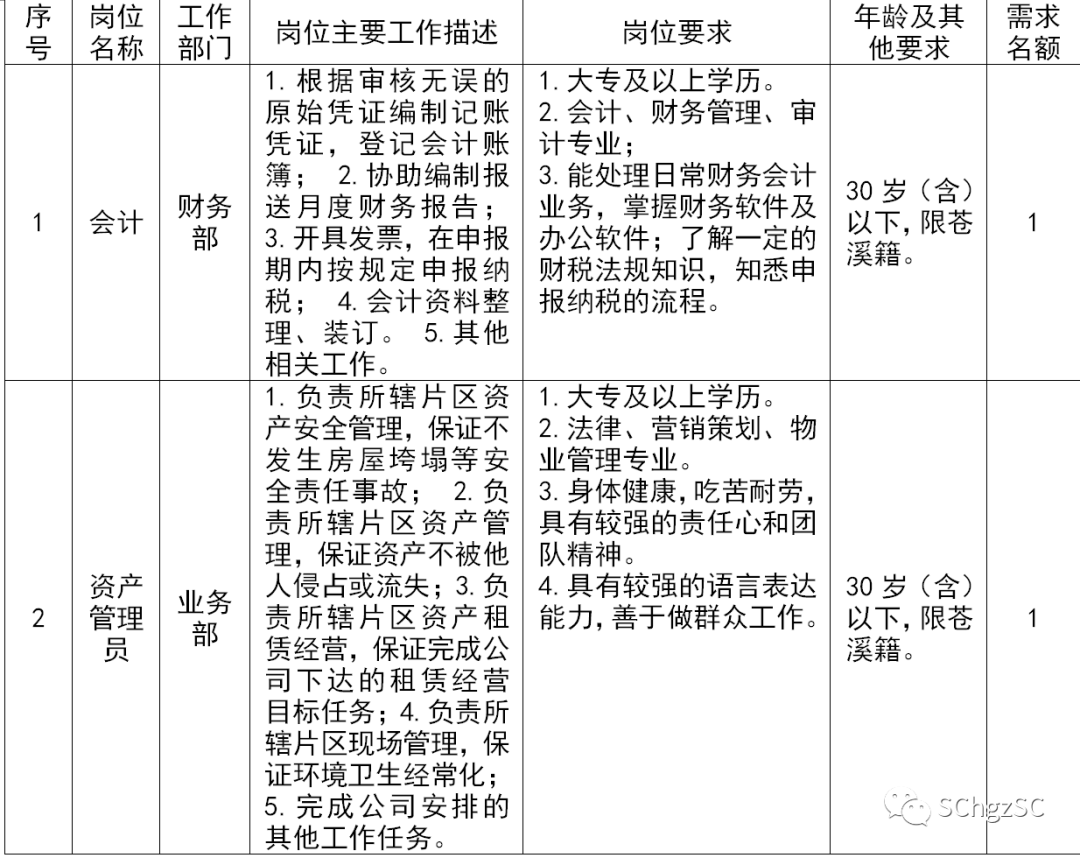 | 序号 | 岗位名称 | 工作部门 | 岗位主要工作描述 | 岗位要求 | 年龄及其他要求 | 需求名额 |
|---|---|---|---|---|---|---|
| 1 | 会计 | 财务部 | 1. 根据审核无误的原始凭证编制记账凭证，登记会计账簿； 2. 协助编制报送月度财务报告； 3. 开具发票，在申报期内按规定申报纳税； 4. 会计资料整理、装订。 5. 其他相关工作。 | 1. 大专及以上学历。 2. 会计、财务管理、审计专业； 3. 能处理日常财务会计业务，掌握财务软件及办公软件；了解一定的财税法规知识，知悉申报纳税的流程。 | 30 岁（含）以下，限苍溪籍。 | 1 |
| 2 | 资产管理员 | 业务部 | 1. 负责所辖片区资产安全管理，保证不发生房屋垮塌等安全责任事故； 2. 负责所辖片区资产管理，保证资产不被他人侵占或流失；3. 负责所辖片区资产租赁经营，保证完成公司下达的租赁经营目标任务；4. 负责所辖片区现场管理，保证环境卫生经常化； 5. 完成公司安排的其他工作任务。 | 1. 大专及以上学历。 2. 法律、营销策划、物业管理专业。 3. 身体健康，吃苦耐劳，具有较强的责任心和团队精神。 4. 具有较强的语言表达能力，善于做群众工作。 | 30 岁（含）以下，限苍溪籍。 | 1 |

SChgzSC